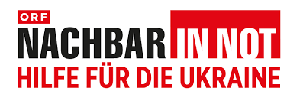 ORF
NACHBAR IN NOT
HILFE FÜR DIE UKRAINE